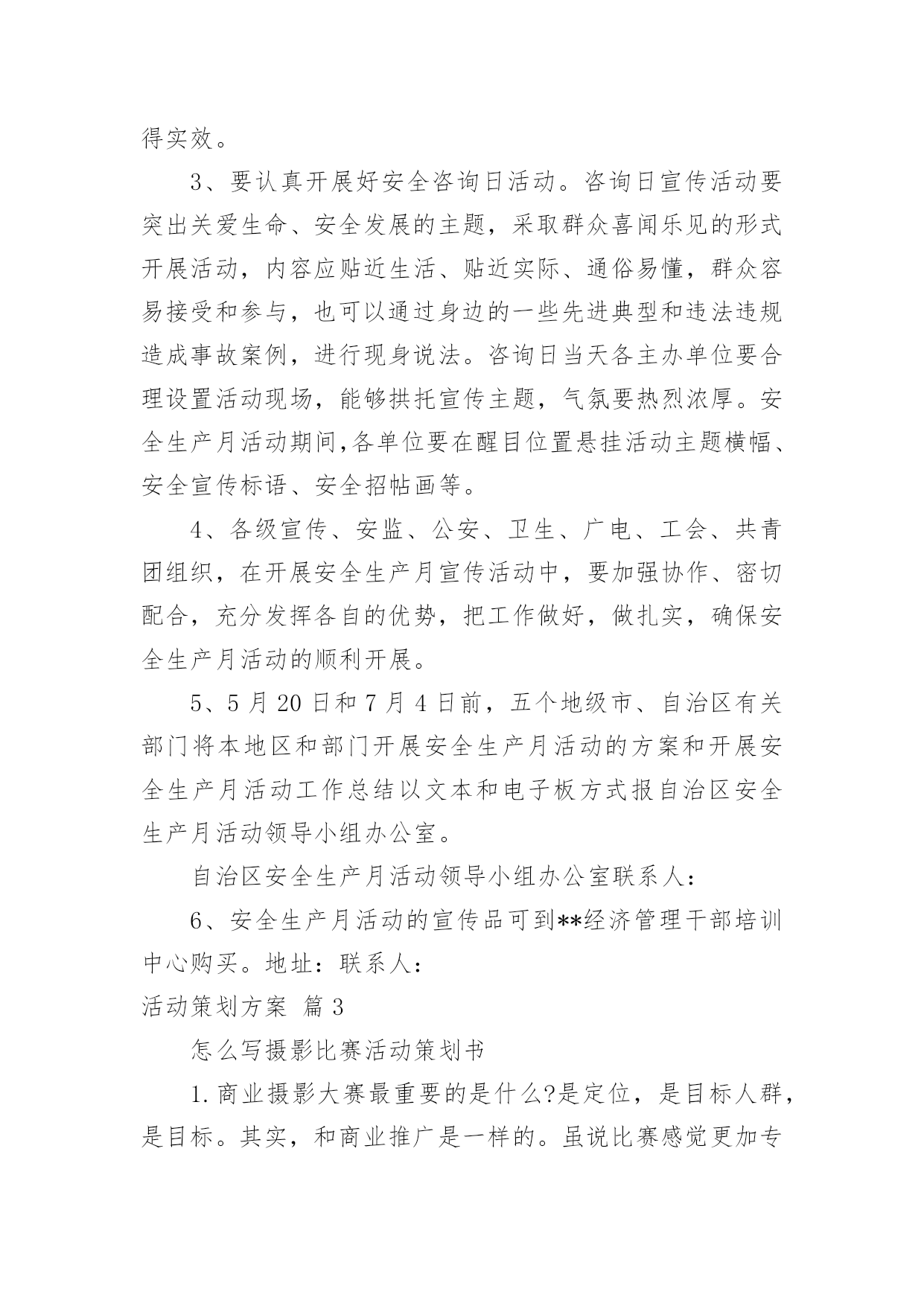 得实效。

3、要认真开展好安全咨询日活动。咨询日宣传活动要突出关爱生命、安全发展的主题，采取群众喜闻乐见的形式开展活动，内容应贴近生活、贴近实际、通俗易懂，群众容易接受和参与，也可以通过身边的一些先进典型和违法违规造成事故案例，进行现身说法。咨询日当天各主办单位要合理设置活动现场，能够拱托宣传主题，气氛要热烈浓厚。安全生产月活动期间,各单位要在醒目位置悬挂活动主题横幅、安全宣传标语、安全招帖画等。

4、各级宣传、安监、公安、卫生、广电、工会、共青团组织，在开展安全生产月宣传活动中，要加强协作、密切配合，充分发挥各自的优势，把工作做好，做扎实，确保安全生产月活动的顺利开展。

5、5月20日和7月4日前，五个地级市、自治区有关部门将本地区和部门开展安全生产月活动的方案和开展安全生产月活动工作总结以文本和电子板方式报自治区安全生产月活动领导小组办公室。

自治区安全生产月活动领导小组办公室联系人：

6、安全生产月活动的宣传品可到**经济管理干部培训中心购买。地址：联系人：

活动策划方案 篇3

怎么写摄影比赛活动策划书

1.商业摄影大赛最重要的是什么?是定位，是目标人群，是目标。其实，和商业推广是一样的。虽说比赛感觉更加专